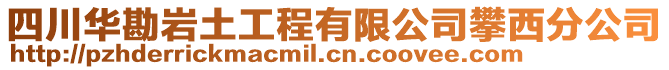 四川华勘岩土工程有限公司攀西分公司
http://pzhderrickmacmil.cn.coovee.com